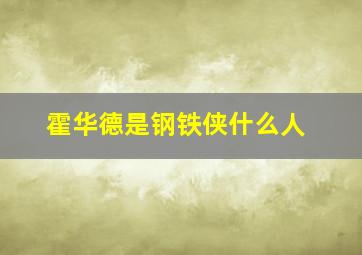 霍华德是钢铁侠什么人